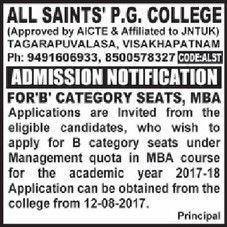 ALL SAINTS' P.G. COLLEGE
(Approved by AICTE & Affiliated to JNTUK)
TAGARAPUVALASA, VISAKHAPATNAM
Ph: 9491606933, 8500578327 CODE:ALST

ADMISSION NOTIFICATION

FOR'B' CATEGORY SEATS, MBA
Applications are Invited from the eligible candidates, who wish to apply for B category seats under Management quota in MBA course for the academic year 2017-18 Application can be obtained from the college from 12-08-2017.

Principal